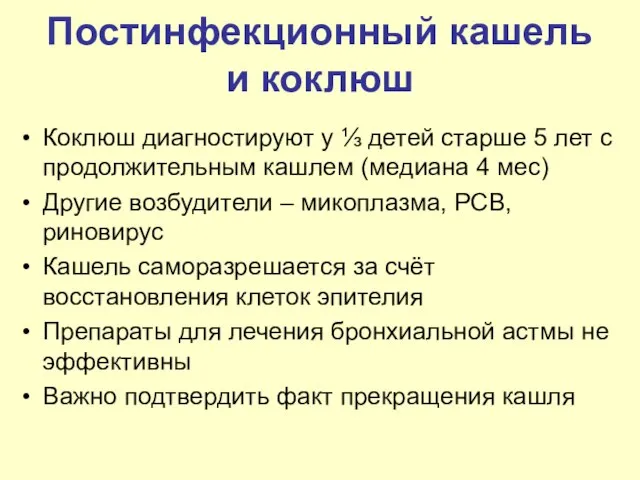 Постинфекционный кашель и коклюш

• Коклюш диагностируют у ⅓ детей старше 5 лет с продолжительным кашлем (медиана 4 мес)
• Другие возбудители – микоплазма, РСВ, риновирус
• Кашель саморазрешается за счёт восстановления клеток эпителия
• Препараты для лечения бронхиальной астмы не эффективны
• Важно подтвердить факт прекращения кашля